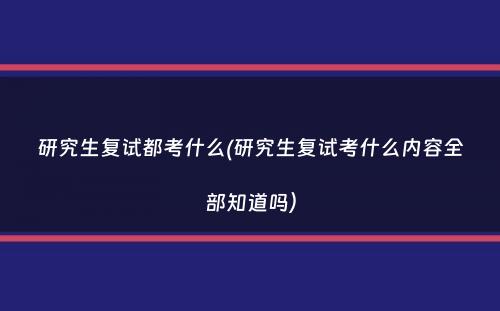 研究生复试都考什么(研究生复试考什么内容全部知道吗)